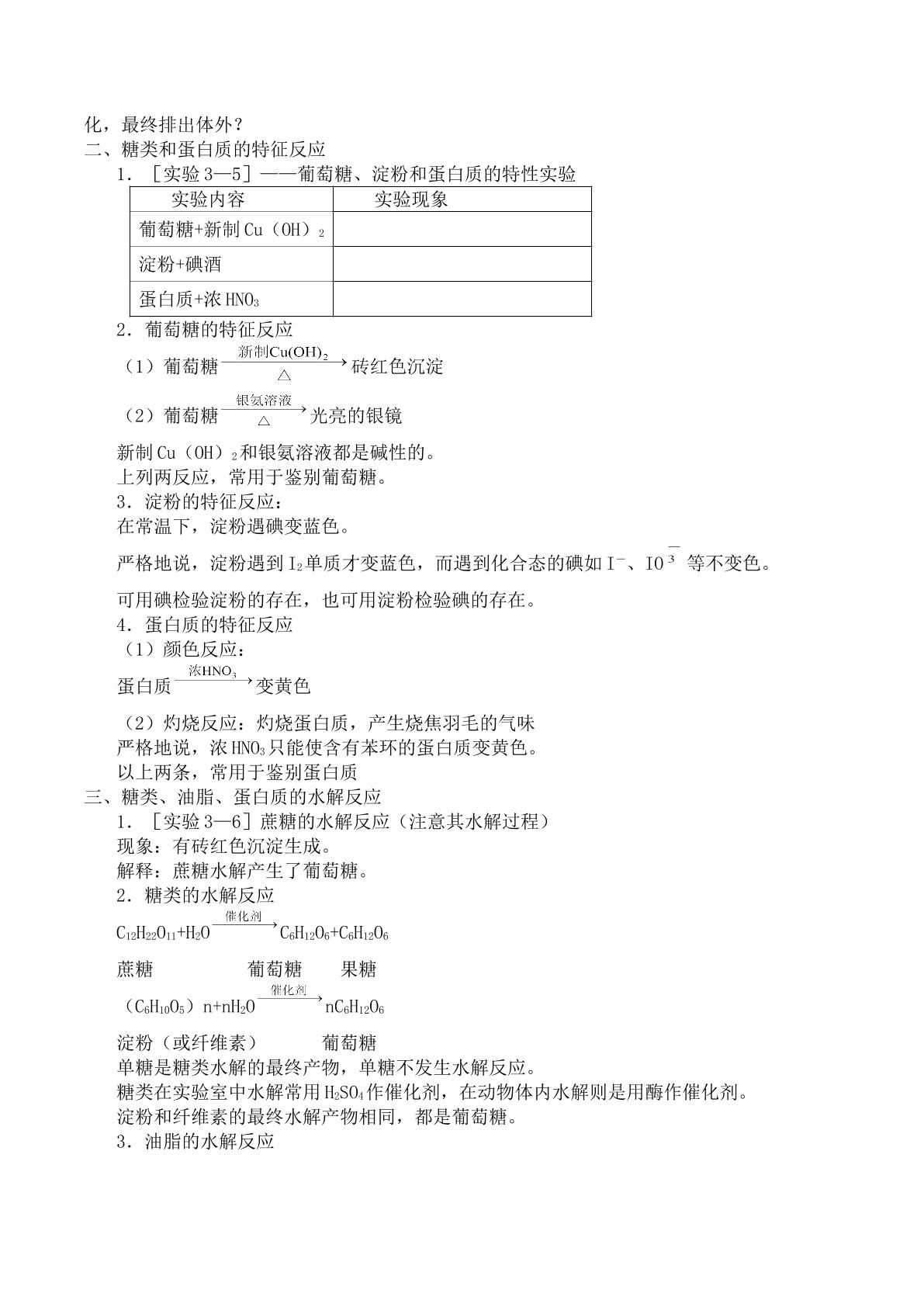 化，最终排出体外？

二、糖类和蛋白质的特征反应

1．［实验3—5］——葡萄糖、淀粉和蛋白质的特性实验

| 实验内容 | 实验现象 |
|---|---|
| 葡萄糖+新制$Cu(OH)_2$ |  |
| 淀粉+碘酒 |  |
| 蛋白质+浓$HNO_3$ |  |

2．葡萄糖的特征反应

（1）葡萄糖$\xrightarrow[\triangle]{新制Cu(OH)_2}$砖红色沉淀

（2）葡萄糖$\xrightarrow[\triangle]{银氨溶液}$光亮的银镜

新制$Cu(OH)_2$和银氨溶液都是碱性的。

上列两反应，常用于鉴别葡萄糖。

3．淀粉的特征反应：

在常温下，淀粉遇碘变蓝色。

严格地说，淀粉遇到$I_2$单质才变蓝色，而遇到化合态的碘如$I^-$、$IO_3^-$等不变色。

可用碘检验淀粉的存在，也可用淀粉检验碘的存在。

4．蛋白质的特征反应

（1）颜色反应：

蛋白质$\xrightarrow{浓HNO_3}$变黄色

（2）灼烧反应：灼烧蛋白质，产生烧焦羽毛的气味

严格地说，浓$HNO_3$只能使含有苯环的蛋白质变黄色。

以上两条，常用于鉴别蛋白质

三、糖类、油脂、蛋白质的水解反应

1．［实验3—6］蔗糖的水解反应（注意其水解过程）

现象：有砖红色沉淀生成。

解释：蔗糖水解产生了葡萄糖。

2．糖类的水解反应

$C_{12}H_{22}O_{11}+H_2O\xrightarrow{催化剂}C_6H_{12}O_6+C_6H_{12}O_6$

蔗糖 葡萄糖 果糖

$(C_6H_{10}O_5)n+nH_2O\xrightarrow{催化剂}nC_6H_{12}O_6$

淀粉（或纤维素） 葡萄糖

单糖是糖类水解的最终产物，单糖不发生水解反应。

糖类在实验室中水解常用$H_2SO_4$作催化剂，在动物体内水解则是用酶作催化剂。

淀粉和纤维素的最终水解产物相同，都是葡萄糖。

3．油脂的水解反应